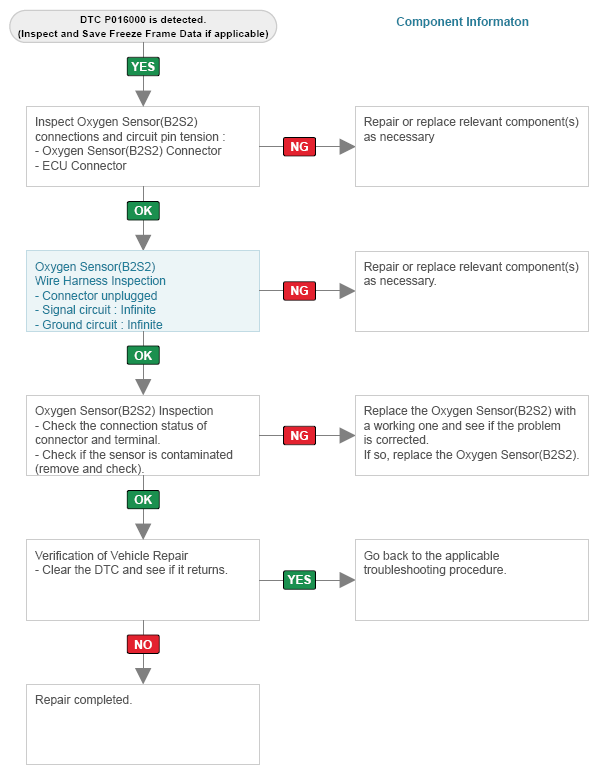 DTC P016000 is detected.
(Inspect and Save Freeze Frame Data if applicable)

Component Informaton

YES

Inspect Oxygen Sensor(B2S2) connections and circuit pin tension :
- Oxygen Sensor(B2S2) Connector
- ECU Connector

NG

Repair or replace relevant component(s) as necessary

OK

Oxygen Sensor(B2S2)
Wire Harness Inspection
- Connector unplugged
- Signal circuit : Infinite
- Ground circuit : Infinite

NG

Repair or replace relevant component(s) as necessary.

OK

Oxygen Sensor(B2S2) Inspection
- Check the connection status of connector and terminal.
- Check if the sensor is contaminated (remove and check).

NG

Replace the Oxygen Sensor(B2S2) with a working one and see if the problem is corrected.
If so, replace the Oxygen Sensor(B2S2).

OK

Verification of Vehicle Repair
- Clear the DTC and see if it returns.

YES

Go back to the applicable troubleshooting procedure.

NO

Repair completed.